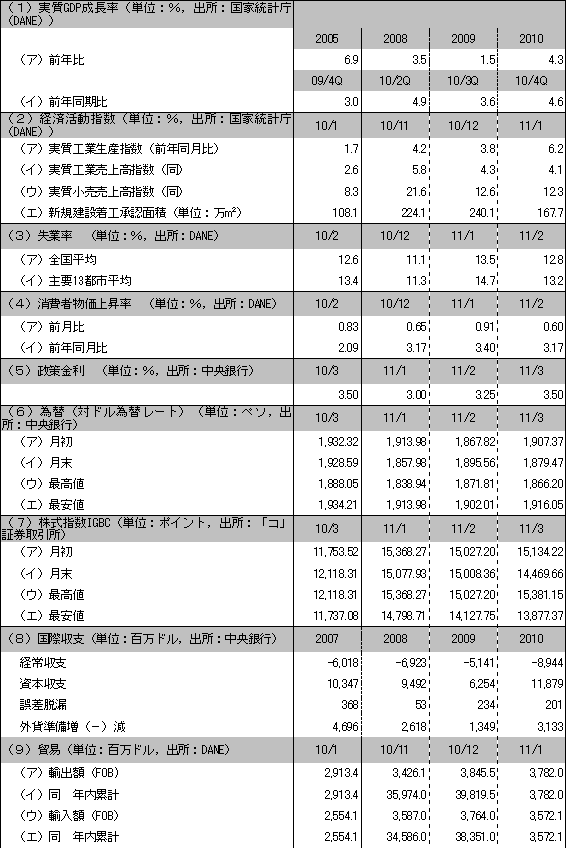 | （1）実質GDP成長率（単位：%，出所：国家統計庁(DANE)） | | | | |
|---|---|---|---|---|
| | 2005 | 2008 | 2009 | 2010 |
| （ア）前年比 | 6.9 | 3.5 | 1.5 | 4.3 |
| | 09/4Q | 10/2Q | 10/3Q | 10/4Q |
| （イ）前年同期比 | 3.0 | 4.9 | 3.6 | 4.6 |
| （2）経済活動指数（単位：%，出所：国家統計庁(DANE)） | 10/1 | 10/11 | 10/12 | 11/1 |
| （ア）実質工業生産指数（前年同月比） | 1.7 | 4.2 | 3.8 | 6.2 |
| （イ）実質工業売上高指数（同） | 2.6 | 5.8 | 4.3 | 4.1 |
| （ウ）実質小売売上高指数（同） | 8.3 | 21.6 | 12.6 | 12.3 |
| （エ）新規建設着工承認面積（単位：万$m^2$） | 108.1 | 224.1 | 240.1 | 167.7 |
| （3）失業率　（単位：%，出所：DANE） | 10/2 | 10/12 | 11/1 | 11/2 |
| （ア）全国平均 | 12.6 | 11.1 | 13.5 | 12.8 |
| （イ）主要13都市平均 | 13.4 | 11.3 | 14.7 | 13.2 |
| （4）消費者物価上昇率　（単位：%，出所：DANE） | 10/2 | 10/12 | 11/1 | 11/2 |
| （ア）前月比 | 0.83 | 0.65 | 0.91 | 0.60 |
| （イ）前年同月比 | 2.09 | 3.17 | 3.40 | 3.17 |
| （5）政策金利　（単位：%，出所：中央銀行） | 10/3 | 11/1 | 11/2 | 11/3 |
| | 3.50 | 3.00 | 3.25 | 3.50 |
| （6）為替（対ドル為替レート）（単位：ペソ，出所：中央銀行） | 10/3 | 11/1 | 11/2 | 11/3 |
| （ア）月初 | 1,932.32 | 1,913.98 | 1,867.82 | 1,907.37 |
| （イ）月末 | 1,928.59 | 1,857.98 | 1,895.56 | 1,879.47 |
| （ウ）最高値 | 1,888.05 | 1,838.94 | 1,871.81 | 1,866.20 |
| （エ）最安値 | 1,934.21 | 1,913.98 | 1,902.01 | 1,916.05 |
| （7）株式指数IGBC（単位：ポイント，出所：「コ」証券取引所） | 10/3 | 11/1 | 11/2 | 11/3 |
| （ア）月初 | 11,753.52 | 15,368.27 | 15,027.20 | 15,134.22 |
| （イ）月末 | 12,118.31 | 15,077.93 | 15,008.36 | 14,469.66 |
| （ウ）最高値 | 12,118.31 | 15,368.27 | 15,027.20 | 15,381.15 |
| （エ）最安値 | 11,737.08 | 14,798.71 | 14,127.75 | 13,877.37 |
| （8）国際収支（単位：百万ドル，出所：中央銀行） | 2007 | 2008 | 2009 | 2010 |
| 経常収支 | -6,018 | -6,923 | -5,141 | -8,944 |
| 資本収支 | 10,347 | 9,492 | 6,254 | 11,879 |
| 誤差脱漏 | 368 | 53 | 234 | 201 |
| 外貨準備増（－）減 | 4,696 | 2,618 | 1,349 | 3,133 |
| （9）貿易（単位：百万ドル，出所：DANE） | 10/1 | 10/11 | 10/12 | 11/1 |
| （ア）輸出額（FOB） | 2,913.4 | 3,426.1 | 3,845.5 | 3,782.0 |
| （イ）同　年内累計 | 2,913.4 | 35,974.0 | 39,819.5 | 3,782.0 |
| （ウ）輸入額（FOB） | 2,554.1 | 3,587.0 | 3,764.0 | 3,572.1 |
| （エ）同　年内累計 | 2,554.1 | 34,586.0 | 38,351.0 | 3,572.1 |